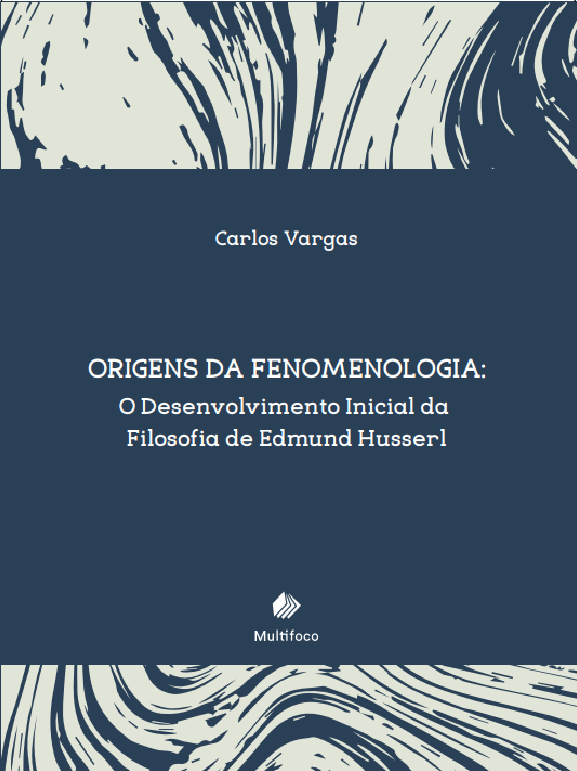 Carlos Vargas

ORIGENS DA FENOMENOLOGIA:
O Desenvolvimento Inicial da Filosofia de Edmund Husserl

Multifoco